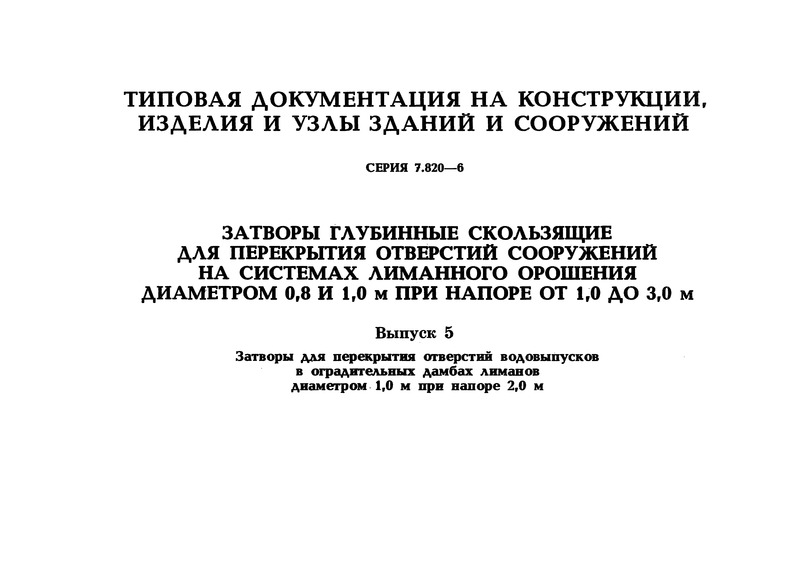 ТИПОВАЯ ДОКУМЕНТАЦИЯ НА КОНСТРУКЦИИ, ИЗДЕЛИЯ И УЗЛЫ ЗДАНИЙ И СООРУЖЕНИЙ

СЕРИЯ 7.820—6

ЗАТВОРЫ ГЛУБИННЫЕ СКОЛЬЗЯЩИЕ ДЛЯ ПЕРЕКРЫТИЯ ОТВЕРСТИЙ СООРУЖЕНИЙ НА СИСТЕМАХ ЛИМАННОГО ОРОШЕНИЯ ДИАМЕТРОМ 0,8 И 1,0 м ПРИ НАПОРЕ ОТ 1,0 ДО 3,0 м

Выпуск 5

Затворы для перекрытия отверстий водовыпусков в оградительных дамбах лиманов диаметром 1,0 м при напоре 2,0 м